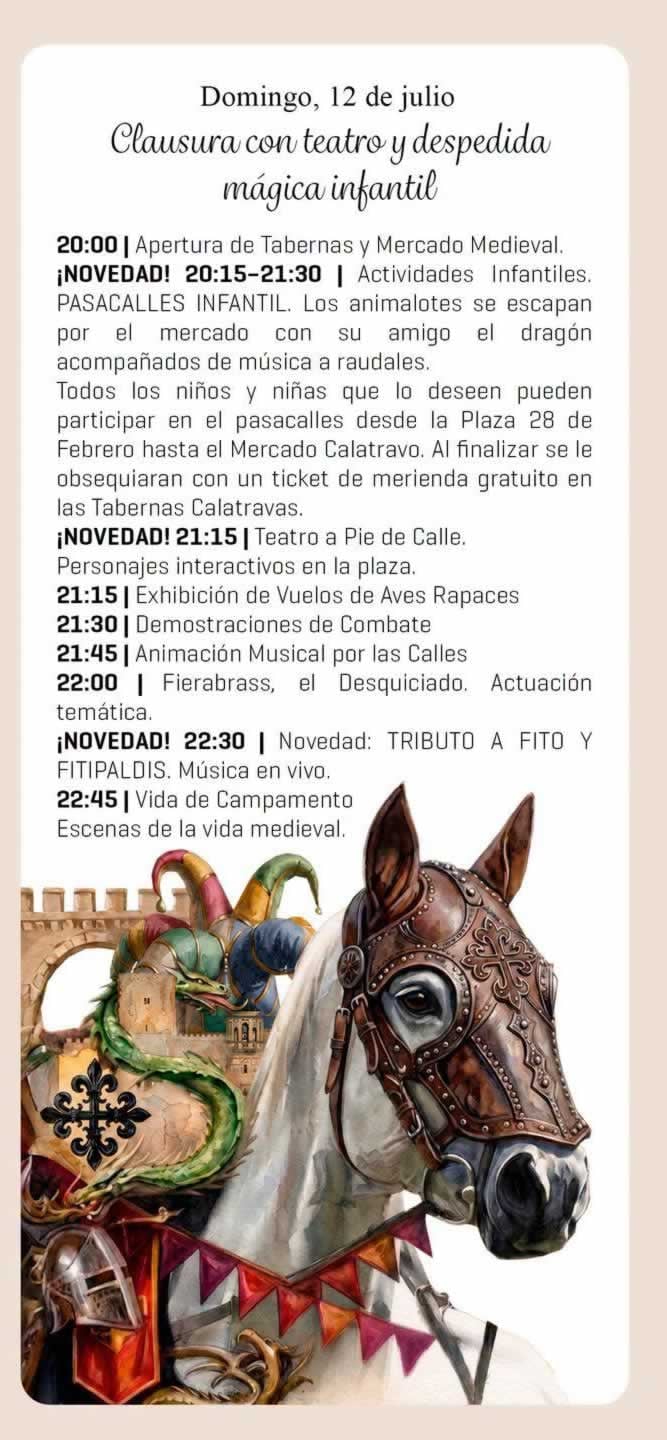 Domingo, 12 de julio
Clausura con teatro y despedida mágica infantil

20:00 | Apertura de Tabernas y Mercado Medieval.
¡NOVEDAD! 20:15-21:30 | Actividades Infantiles. PASACALLES INFANTIL. Los animalotes se escapan por el mercado con su amigo el dragón acompañados de música a raudales.
Todos los niños y niñas que lo deseen pueden participar en el pasacalles desde la Plaza 28 de Febrero hasta el Mercado Calatravo. Al finalizar se le obsequiaran con un ticket de merienda gratuito en las Tabernas Calatravas.
¡NOVEDAD! 21:15 | Teatro a Pie de Calle.
Personajes interactivos en la plaza.
21:15 | Exhibición de Vuelos de Aves Rapaces
21:30 | Demostraciones de Combate
21:45 | Animación Musical por las Calles
22:00 | Fierabrass, el Desquiciado. Actuación temática.
¡NOVEDAD! 22:30 | Novedad: TRIBUTO A FITO Y FITIPALDIS. Música en vivo.
22:45 | Vida de Campamento
Escenas de la vida medieval.